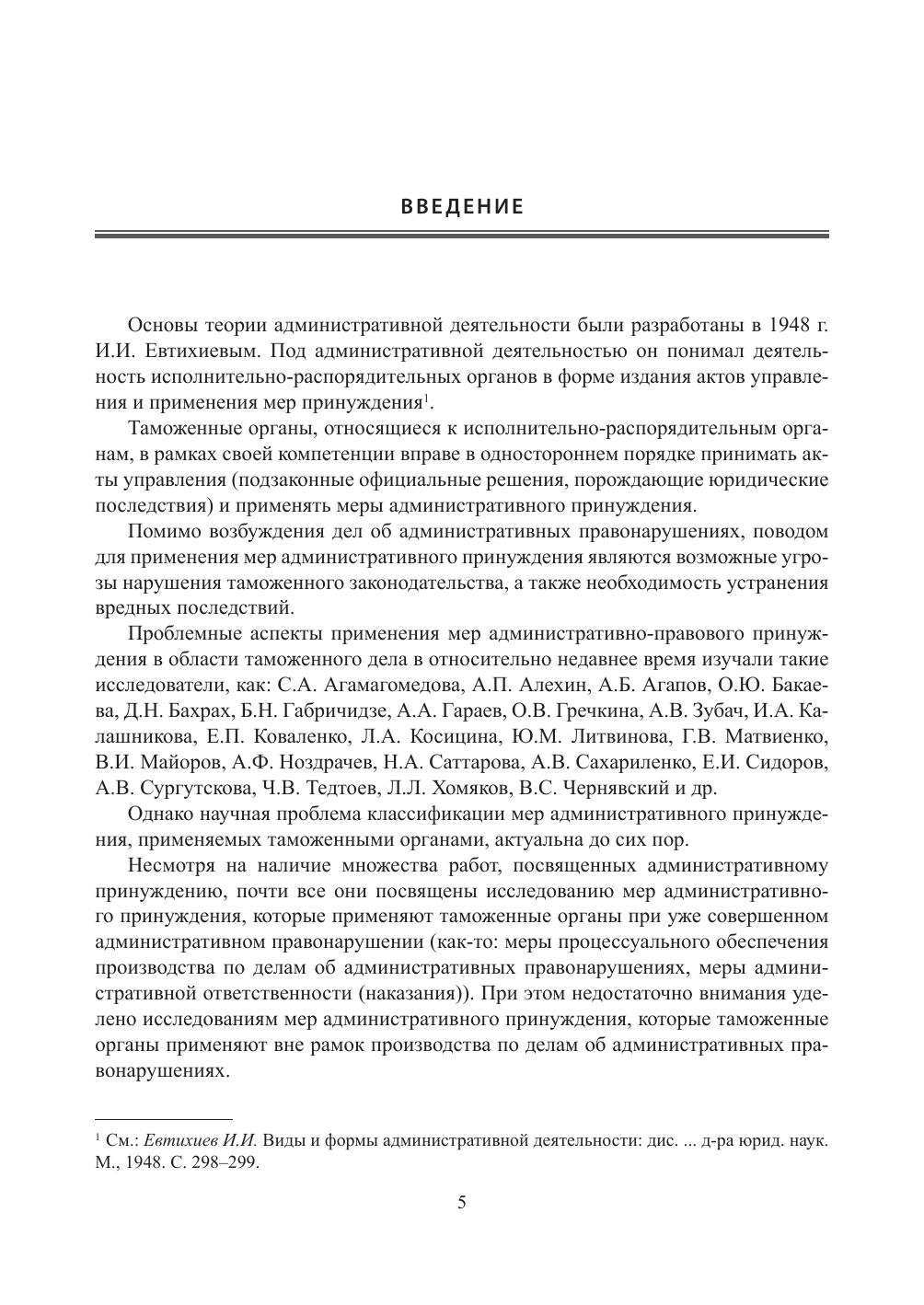 ВВЕДЕНИЕ

Основы теории административной деятельности были разработаны в 1948 г. И.И. Евтихиевым. Под административной деятельностью он понимал деятельность исполнительно-распорядительных органов в форме издания актов управления и применения мер принуждения$^{1}$.

Таможенные органы, относящиеся к исполнительно-распорядительным органам, в рамках своей компетенции вправе в одностороннем порядке принимать акты управления (подзаконные официальные решения, порождающие юридические последствия) и применять меры административного принуждения.

Помимо возбуждения дел об административных правонарушениях, поводом для применения мер административного принуждения являются возможные угрозы нарушения таможенного законодательства, а также необходимость устранения вредных последствий.

Проблемные аспекты применения мер административно-правового принуждения в области таможенного дела в относительно недавнее время изучали такие исследователи, как: С.А. Агамагомедова, А.П. Алехин, А.Б. Агапов, О.Ю. Бакаева, Д.Н. Бахрах, Б.Н. Габричидзе, А.А. Гараев, О.В. Гречкина, А.В. Зубач, И.А. Калашникова, Е.П. Коваленко, Л.А. Косицина, Ю.М. Литвинова, Г.В. Матвиенко, В.И. Майоров, А.Ф. Ноздрачев, Н.А. Саттарова, А.В. Сахариленко, Е.И. Сидоров, А.В. Сургутскова, Ч.В. Тедтоев, Л.Л. Хомяков, В.С. Чернявский и др.

Однако научная проблема классификации мер административного принуждения, применяемых таможенными органами, актуальна до сих пор.

Несмотря на наличие множества работ, посвященных административному принуждению, почти все они посвящены исследованию мер административного принуждения, которые применяют таможенные органы при уже совершенном административном правонарушении (как-то: меры процессуального обеспечения производства по делам об административных правонарушениях, меры административной ответственности (наказания)). При этом недостаточно внимания уделено исследованиям мер административного принуждения, которые таможенные органы применяют вне рамок производства по делам об административных правонарушениях.

$^{1}$ См.: Евтихиев И.И. Виды и формы административной деятельности: дис. ... д-ра юрид. наук. М., 1948. С. 298–299.

5